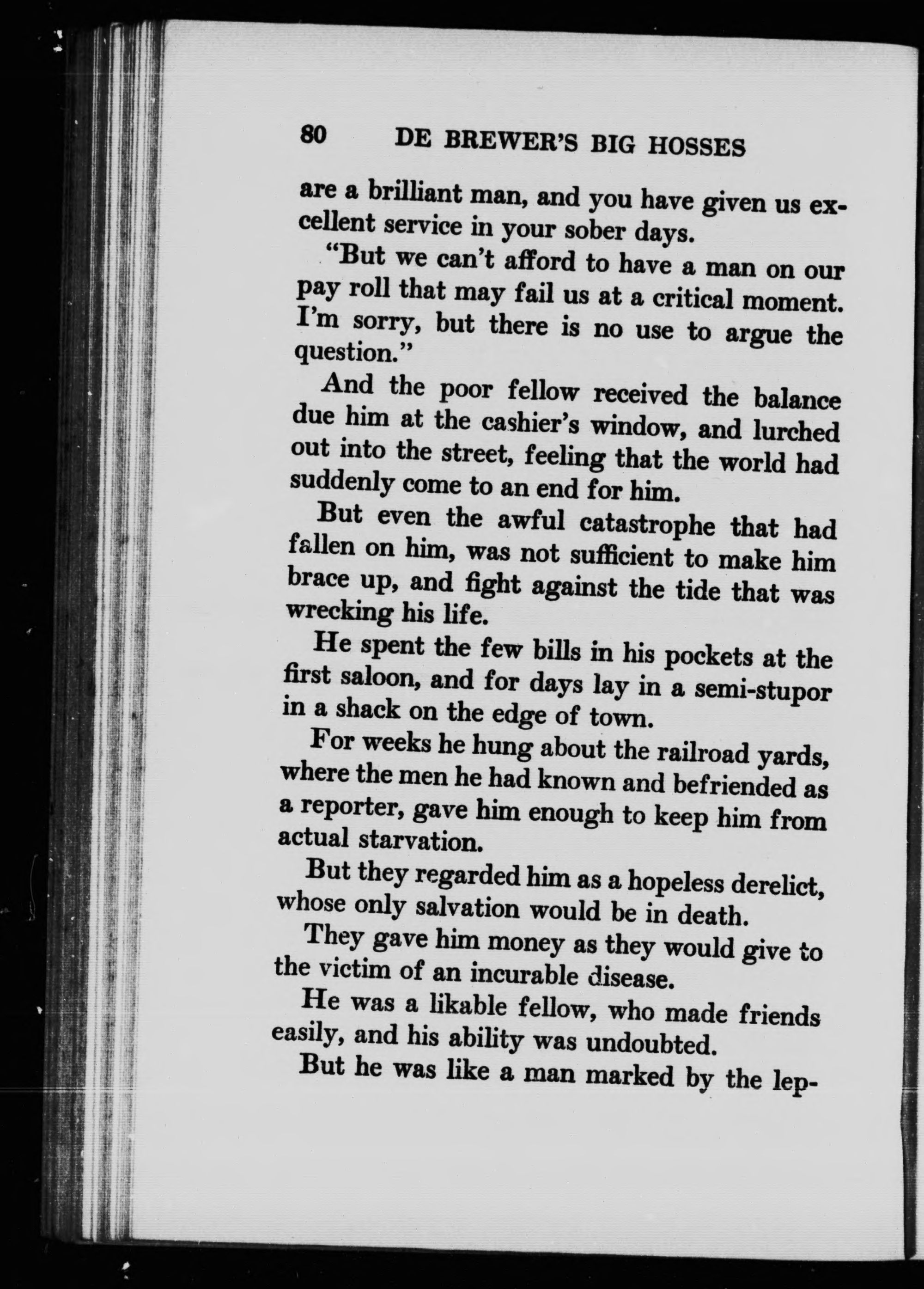 80 DE BREWER'S BIG HOSSES

are a brilliant man, and you have given us excellent service in your sober days.

"But we can't afford to have a man on our pay roll that may fail us at a critical moment. I'm sorry, but there is no use to argue the question."

And the poor fellow received the balance due him at the cashier's window, and lurched out into the street, feeling that the world had suddenly come to an end for him.

But even the awful catastrophe that had fallen on him, was not sufficient to make him brace up, and fight against the tide that was wrecking his life.

He spent the few bills in his pockets at the first saloon, and for days lay in a semi-stupor in a shack on the edge of town.

For weeks he hung about the railroad yards, where the men he had known and befriended as a reporter, gave him enough to keep him from actual starvation.

But they regarded him as a hopeless derelict, whose only salvation would be in death.

They gave him money as they would give to the victim of an incurable disease.

He was a likable fellow, who made friends easily, and his ability was undoubted.

But he was like a man marked by the lep-